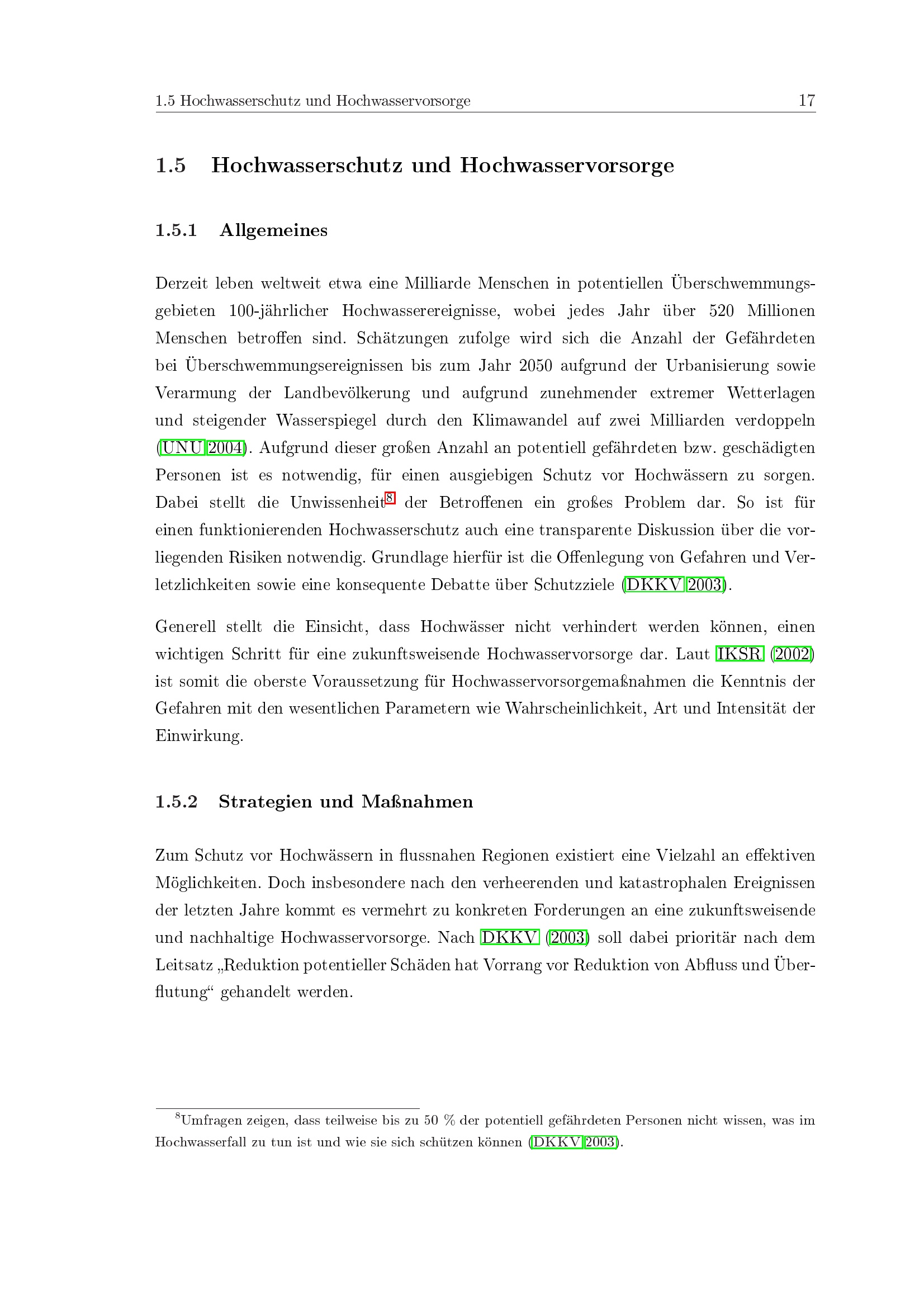 1.5 Hochwasserschutz und Hochwasservorsorge 17

1.5 Hochwasserschutz und Hochwasservorsorge

1.5.1 Allgemeines

Derzeit leben weltweit etwa eine Milliarde Menschen in potentiellen Überschwemmungsgebieten 100-jährlicher Hochwasserereignisse, wobei jedes Jahr über 520 Millionen Menschen betroffen sind. Schätzungen zufolge wird sich die Anzahl der Gefährdeten bei Überschwemmungsereignissen bis zum Jahr 2050 aufgrund der Urbanisierung sowie Verarmung der Landbevölkerung und aufgrund zunehmender extremer Wetterlagen und steigender Wasserspiegel durch den Klimawandel auf zwei Milliarden verdoppeln (UNU 2004). Aufgrund dieser großen Anzahl an potentiell gefährdeten bzw. geschädigten Personen ist es notwendig, für einen ausgiebigen Schutz vor Hochwässern zu sorgen. Dabei stellt die Unwissenheit$^8$ der Betroffenen ein großes Problem dar. So ist für einen funktionierenden Hochwasserschutz auch eine transparente Diskussion über die vorliegenden Risiken notwendig. Grundlage hierfür ist die Offenlegung von Gefahren und Verletzlichkeiten sowie eine konsequente Debatte über Schutzziele (DKKV 2003).

Generell stellt die Einsicht, dass Hochwässer nicht verhindert werden können, einen wichtigen Schritt für eine zukunftsweisende Hochwasservorsorge dar. Laut IKSR (2002) ist somit die oberste Voraussetzung für Hochwasservorsorgemaßnahmen die Kenntnis der Gefahren mit den wesentlichen Parametern wie Wahrscheinlichkeit, Art und Intensität der Einwirkung.

1.5.2 Strategien und Maßnahmen

Zum Schutz vor Hochwässern in flussnahen Regionen existiert eine Vielzahl an effektiven Möglichkeiten. Doch insbesondere nach den verheerenden und katastrophalen Ereignissen der letzten Jahre kommt es vermehrt zu konkreten Forderungen an eine zukunftsweisende und nachhaltige Hochwasservorsorge. Nach DKKV (2003) soll dabei prioritär nach dem Leitsatz „Reduktion potentieller Schäden hat Vorrang vor Reduktion von Abfluss und Überflutung“ gehandelt werden.

$^8$Umfragen zeigen, dass teilweise bis zu 50 % der potentiell gefährdeten Personen nicht wissen, was im Hochwasserfall zu tun ist und wie sie sich schützen können (DKKV 2003).